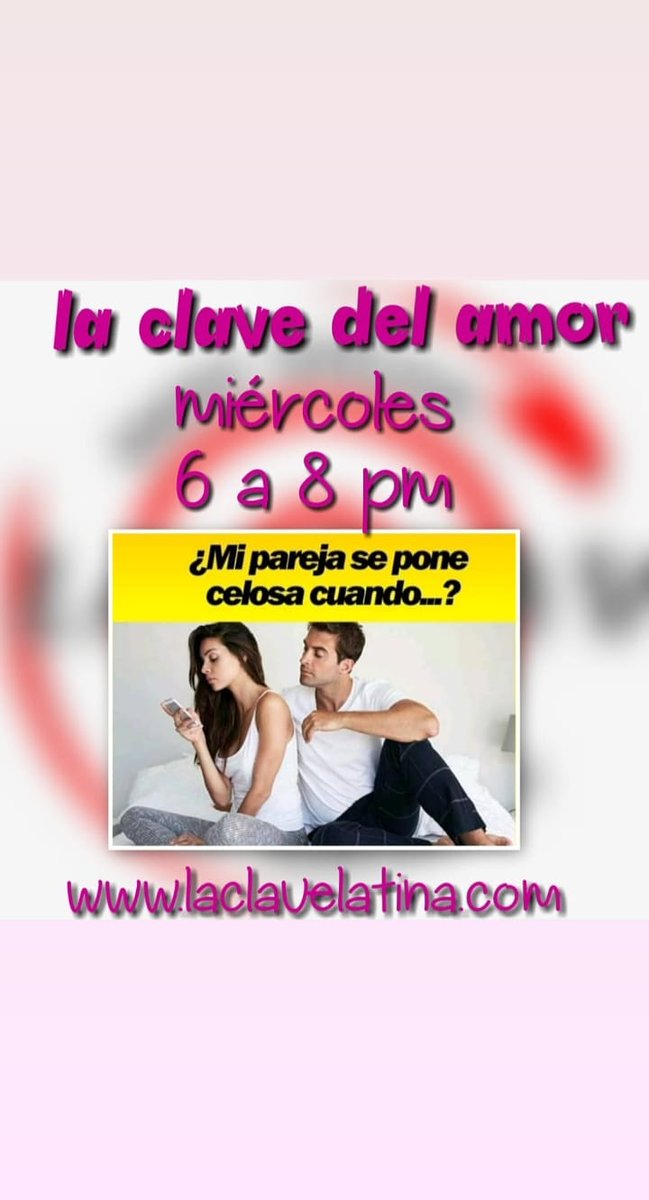 la clave del amor
miércoles
6 a 8 pm

¿Mi pareja se pone celosa cuando...?

www.laclavelatina.com